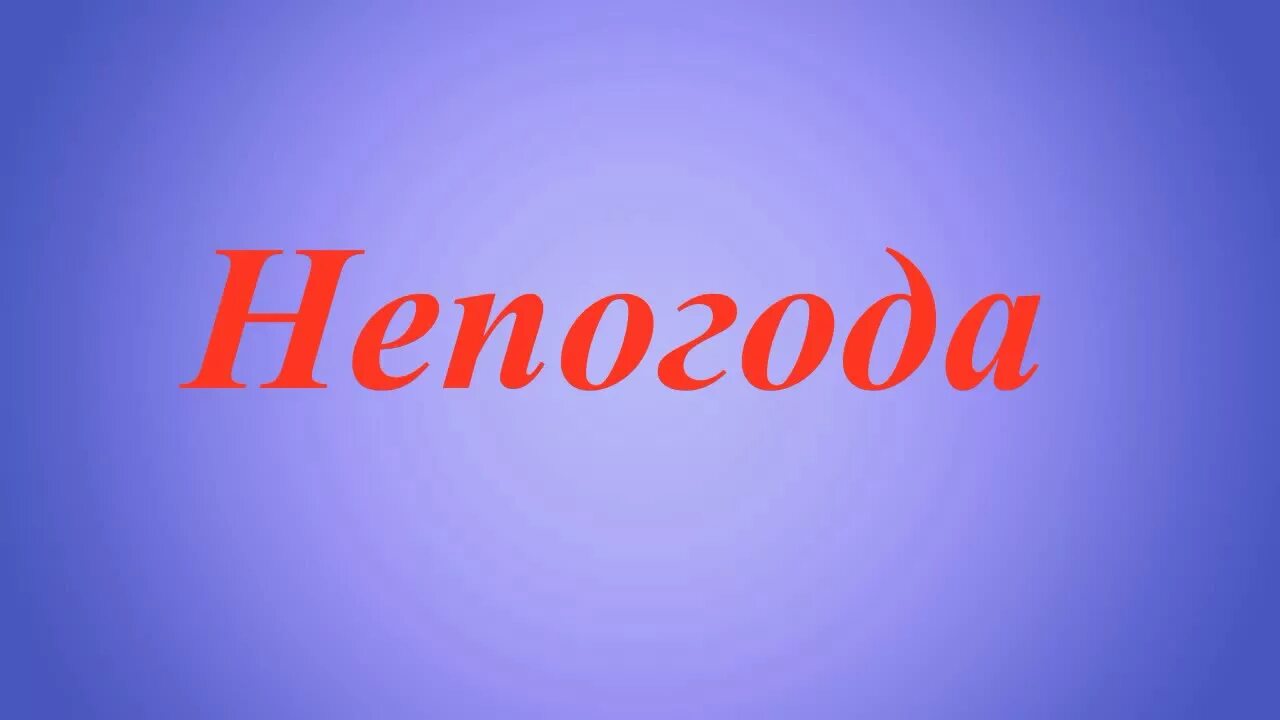 Непогода